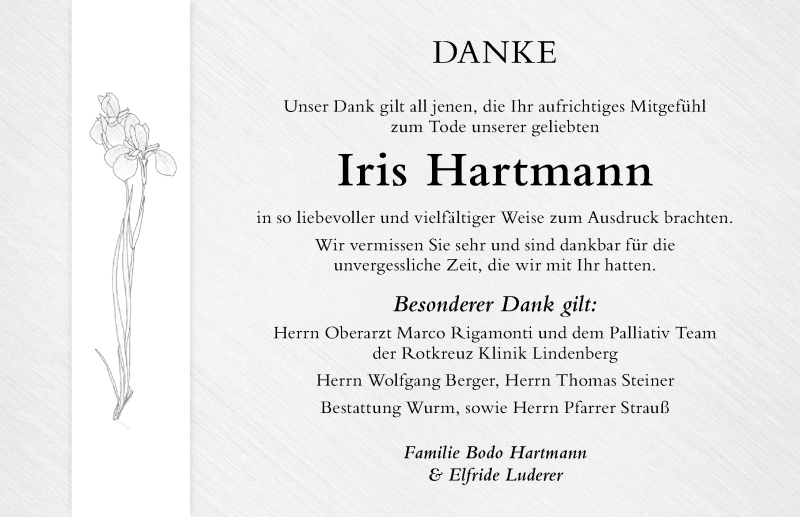 DANKE

Unser Dank gilt all jenen, die Ihr aufrichtiges Mitgefühl zum Tode unserer geliebten

Iris Hartmann

in so liebevoller und vielfältiger Weise zum Ausdruck brachten.

Wir vermissen Sie sehr und sind dankbar für die unvergessliche Zeit, die wir mit Ihr hatten.

Besonderer Dank gilt:

Herrn Oberarzt Marco Rigamonti und dem Palliativ Team der Rotkreuz Klinik Lindenberg

Herrn Wolfgang Berger, Herrn Thomas Steiner

Bestattung Wurm, sowie Herrn Pfarrer Strauß

Familie Bodo Hartmann
& Elfride Luderer